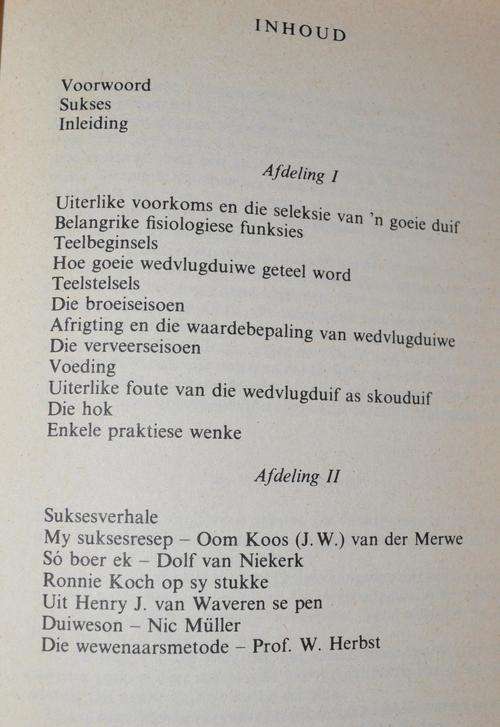 INHOUD

Voorwoord
Sukses
Inleiding

Afdeling I

Uiterlike voorkoms en die seleksie van 'n goeie duif
Belangrike fisiologiese funksies
Teelbeginsels
Hoe goeie wedvlugduiwe geteel word
Teelstelsels
Die broeiseisoen
Afrigting en die waardebepaling van wedvlugduiwe
Die verveerseisoen
Voeding
Uiterlike foute van die wedvlugduif as skouduif
Die hok
Enkele praktiese wenke

Afdeling II

Suksesverhale
My suksesresep – Oom Koos (J.W.) van der Merwe
Só boer ek – Dolf van Niekerk
Ronnie Koch op sy stukke
Uit Henry J. van Waveren se pen
Duiweson – Nic Müller
Die wewenaarsmetode – Prof. W. Herbst